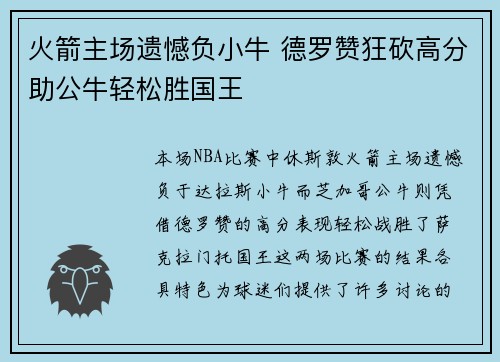 火箭主场遗憾负小牛 德罗赞狂砍高分助公牛轻松胜国王

本场NBA比赛中休斯敦火箭主场遗憾负于达拉斯小牛而芝加哥公牛则凭借德罗赞的高分表现轻松战胜了萨克拉门托国王这两场比赛的结果各具特色为球迷们提供了许多讨论的